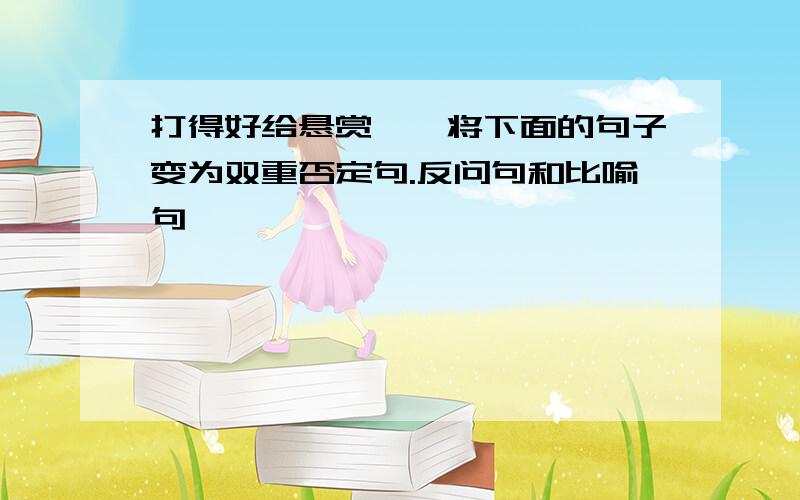 打得好给悬赏　将下面的句子变为双重否定句.反问句和比喻句